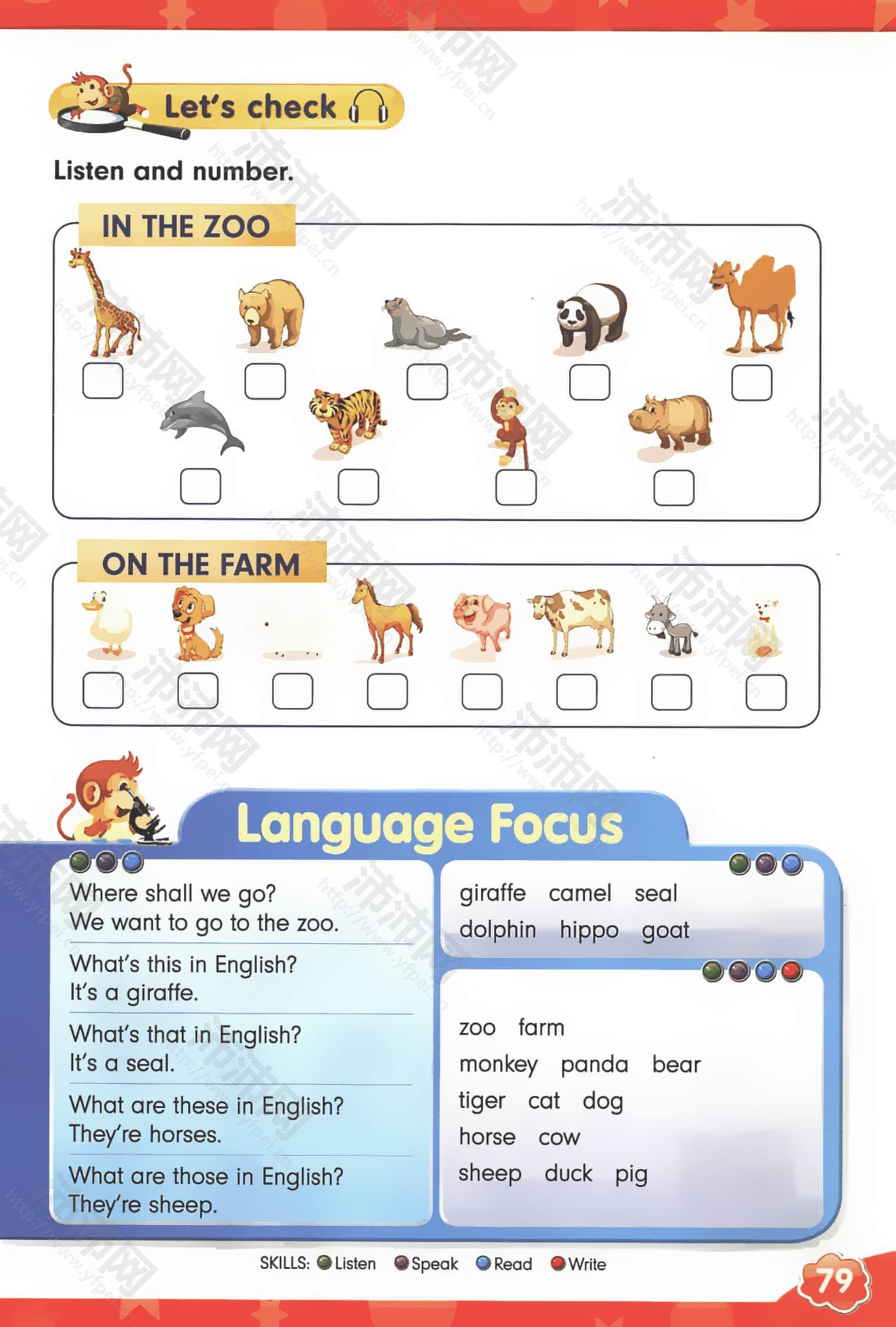 Let's check

Listen and number.

IN THE ZOO

☐ ☐ ☐ ☐ ☐

☐ ☐ ☐ ☐

ON THE FARM

☐ ☐ ☐ ☐ ☐ ☐ ☐ ☐

Language Focus

Where shall we go?
We want to go to the zoo.

What's this in English?
It's a giraffe.

What's that in English?
It's a seal.

What are these in English?
They're horses.

What are those in English?
They're sheep.

giraffe camel seal
dolphin hippo goat

zoo farm
monkey panda bear
tiger cat dog
horse cow
sheep duck pig

SKILLS: Listen Speak Read Write

79

沛沛网 http://www.yfpei.cn